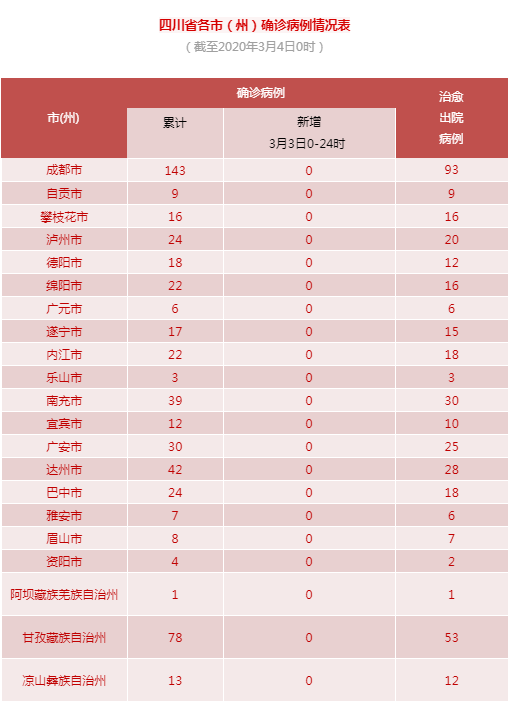 四川省各市（州）确诊病例情况表
（截至2020年3月4日0时）

| 市(州) | 确诊病例 累计 | 确诊病例 新增 3月3日0-24时 | 治愈出院病例 |
|---|---|---|---|
| 成都市 | 143 | 0 | 93 |
| 自贡市 | 9 | 0 | 9 |
| 攀枝花市 | 16 | 0 | 16 |
| 泸州市 | 24 | 0 | 20 |
| 德阳市 | 18 | 0 | 12 |
| 绵阳市 | 22 | 0 | 16 |
| 广元市 | 6 | 0 | 6 |
| 遂宁市 | 17 | 0 | 15 |
| 内江市 | 22 | 0 | 18 |
| 乐山市 | 3 | 0 | 3 |
| 南充市 | 39 | 0 | 30 |
| 宜宾市 | 12 | 0 | 10 |
| 广安市 | 30 | 0 | 25 |
| 达州市 | 42 | 0 | 28 |
| 巴中市 | 24 | 0 | 18 |
| 雅安市 | 7 | 0 | 6 |
| 眉山市 | 8 | 0 | 7 |
| 资阳市 | 4 | 0 | 2 |
| 阿坝藏族羌族自治州 | 1 | 0 | 1 |
| 甘孜藏族自治州 | 78 | 0 | 53 |
| 凉山彝族自治州 | 13 | 0 | 12 |